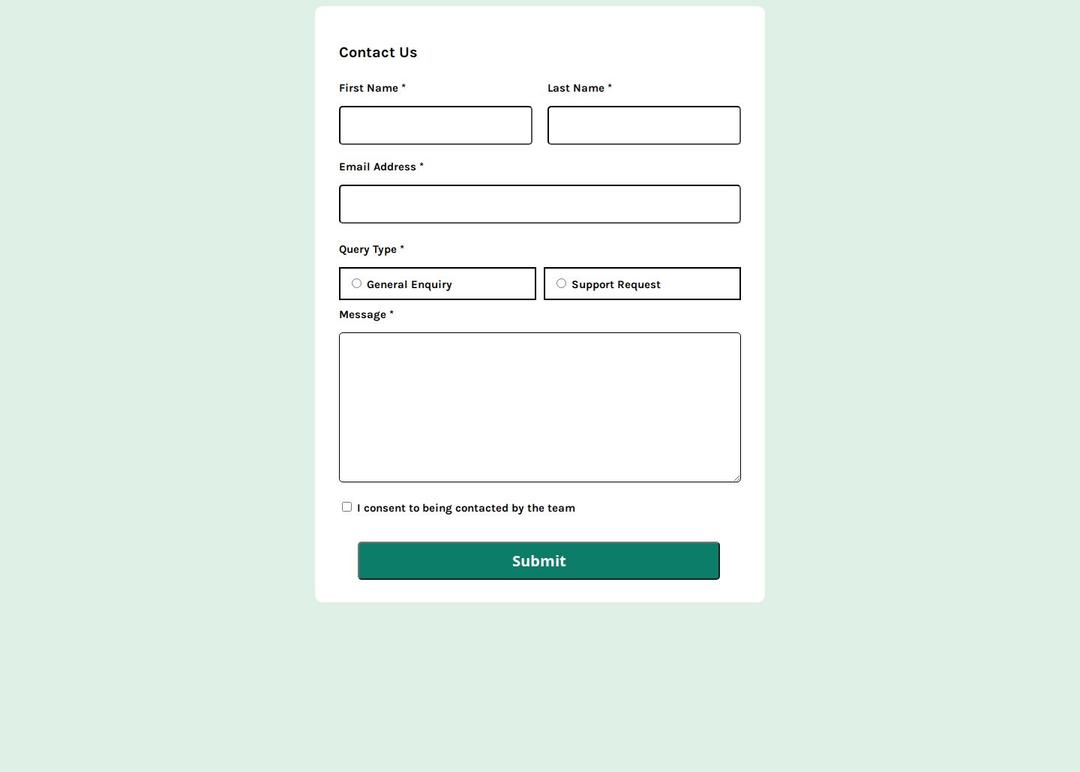 Contact Us

First Name *

Last Name *

Email Address *

Query Type *

General Enquiry

Support Request

Message *

I consent to being contacted by the team

Submit